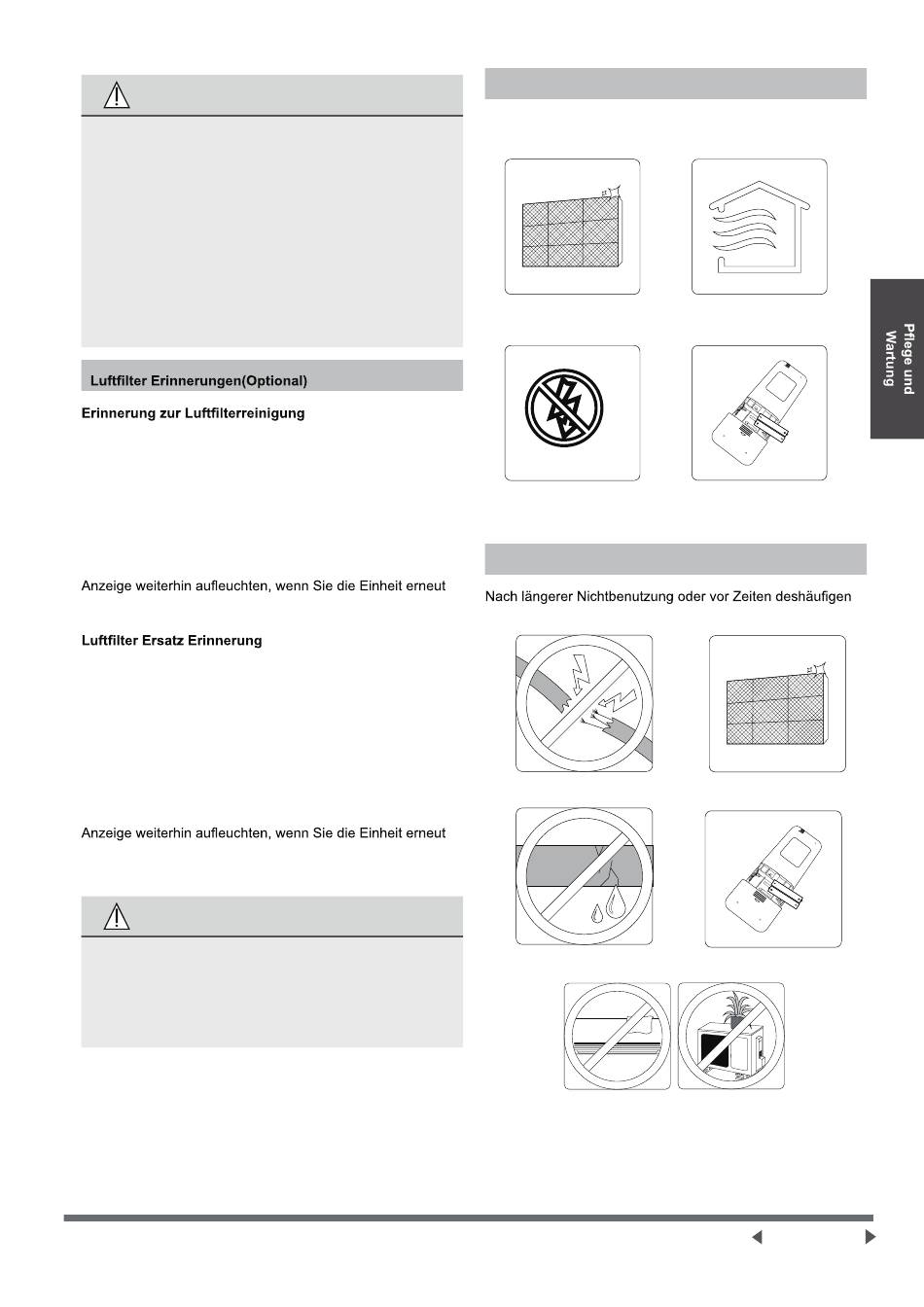 Luftfilter Erinnerungen(Optional)

Erinnerung zur Luftfilterreinigung

Anzeige weiterhin aufleuchten, wenn Sie die Einheit erneut

Luftfilter Ersatz Erinnerung

Anzeige weiterhin aufleuchten, wenn Sie die Einheit erneut

Nach längerer Nichtbenutzung oder vor Zeiten deshäufigen

Pflege und Wartung